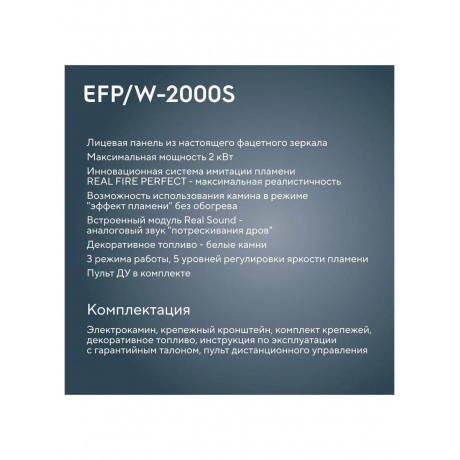 EFP/W-2000S

Лицевая панель из настоящего фацетного зеркала
Максимальная мощность 2 кВт
Инновационная система имитации пламени REAL FIRE PERFECT - максимальная реалистичность
Возможность использования камина в режиме "эффект пламени" без обогрева
Встроенный модуль Real Sound - аналоговый звук "потрескивания дров"
Декоративное топливо - белые камни
3 режима работы, 5 уровней регулировки яркости пламени
Пульт ДУ в комплекте

Комплектация

Электрокамин, крепежный кронштейн, комплект крепежей, декоративное топливо, инструкция по эксплуатации с гарантийным талоном, пульт дистанционного управления